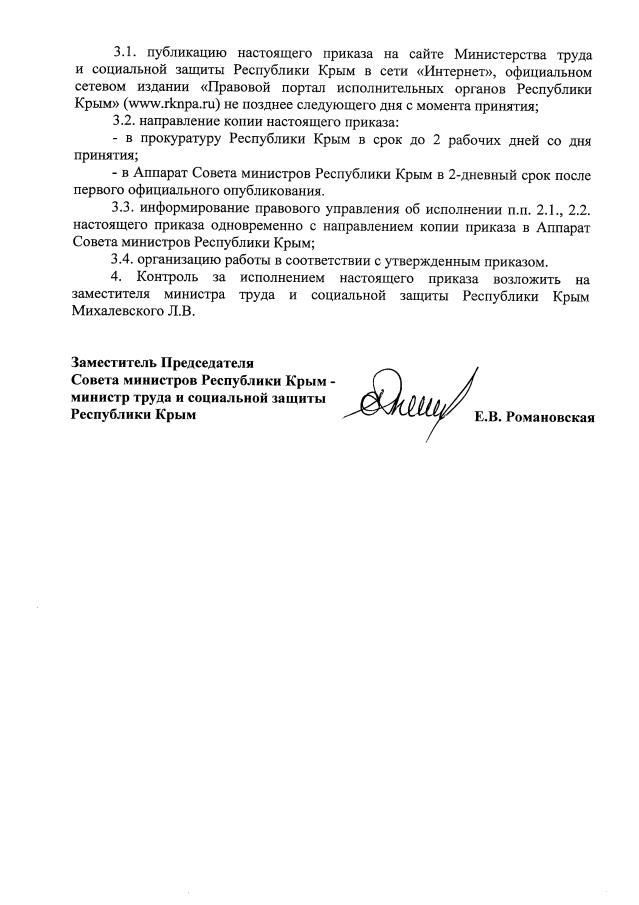 3.1. публикацию настоящего приказа на сайте Министерства труда и социальной защиты Республики Крым в сети «Интернет», официальном сетевом издании «Правовой портал исполнительных органов Республики Крым» (www.rknpa.ru) не позднее следующего дня с момента принятия;

3.2. направление копии настоящего приказа:

- в прокуратуру Республики Крым в срок до 2 рабочих дней со дня принятия;

- в Аппарат Совета министров Республики Крым в 2-дневный срок после первого официального опубликования.

3.3. информирование правового управления об исполнении п.п. 2.1., 2.2. настоящего приказа одновременно с направлением копии приказа в Аппарат Совета министров Республики Крым;

3.4. организацию работы в соответствии с утвержденным приказом.

4. Контроль за исполнением настоящего приказа возложить на заместителя министра труда и социальной защиты Республики Крым Михалевского Л.В.

Заместитель Председателя Совета министров Республики Крым - министр труда и социальной защиты Республики Крым

Е.В. Романовская